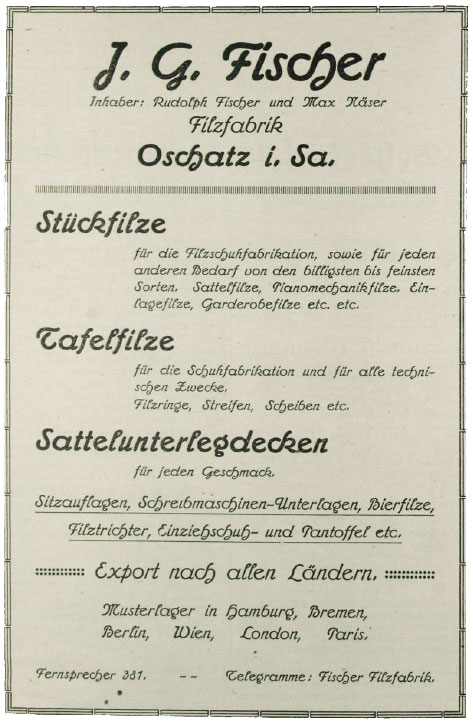 J. G. Fischer

Inhaber: Rudolph Fischer und Max Näser
Filzfabrik
Oschatz i. Sa.

Stückfilze

für die Filzschuhfabrikation, sowie für jeden anderen Bedarf von den billigsten bis feinsten Sorten. Sattelfilze, Pianomechanikfilze, Einlagefilze, Garderobefilze etc. etc.

Tafelfilze

für die Schuhfabrikation und für alle technischen Zwecke.
Filzringe, Streifen, Scheiben etc.

Sattelunterlegdecken

für jeden Geschmack.

Sitzauflagen, Schreibmaschinen-Unterlagen, Bierfilze, Filztrichter, Einziehschuh- und Pantoffel etc.

Export nach allen Ländern.

Musterlager in Hamburg, Bremen, Berlin, Wien, London, Paris.

Fernsprecher 381. -- Telegramme: Fischer Filzfabrik.